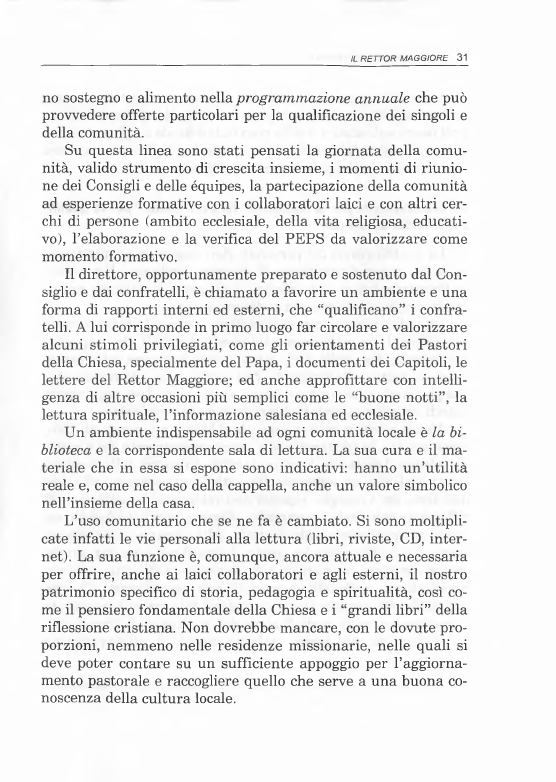 IL RETTOR MAGGIORE 31

no sostegno e alimento nella programmazione annuale che può provvedere offerte particolari per la qualificazione dei singoli e della comunità.

Su questa linea sono stati pensati la giornata della comunità, valido strumento di crescita insieme, i momenti di riunione dei Consigli e delle équipes, la partecipazione della comunità ad esperienze formative con i collaboratori laici e con altri cerchi di persone (ambito ecclesiale, della vita religiosa, educativo), l'elaborazione e la verifica del PEPS da valorizzare come momento formativo.

Il direttore, opportunamente preparato e sostenuto dal Consiglio e dai confratelli, è chiamato a favorire un ambiente e una forma di rapporti interni ed esterni, che "qualificano" i confratelli. A lui corrisponde in primo luogo far circolare e valorizzare alcuni stimoli privilegiati, come gli orientamenti dei Pastori della Chiesa, specialmente del Papa, i documenti dei Capitoli, le lettere del Rettor Maggiore; ed anche approfittare con intelligenza di altre occasioni più semplici come le "buone notti", la lettura spirituale, l'informazione salesiana ed ecclesiale.

Un ambiente indispensabile ad ogni comunità locale è la biblioteca e la corrispondente sala di lettura. La sua cura e il materiale che in essa si espone sono indicativi: hanno un'utilità reale e, come nel caso della cappella, anche un valore simbolico nell'insieme della casa.

L'uso comunitario che se ne fa è cambiato. Si sono moltiplicate infatti le vie personali alla lettura (libri, riviste, CD, internet). La sua funzione è, comunque, ancora attuale e necessaria per offrire, anche ai laici collaboratori e agli esterni, il nostro patrimonio specifico di storia, pedagogia e spiritualità, così come il pensiero fondamentale della Chiesa e i "grandi libri" della riflessione cristiana. Non dovrebbe mancare, con le dovute proporzioni, nemmeno nelle residenze missionarie, nelle quali si deve poter contare su un sufficiente appoggio per l'aggiornamento pastorale e raccogliere quello che serve a una buona conoscenza della cultura locale.